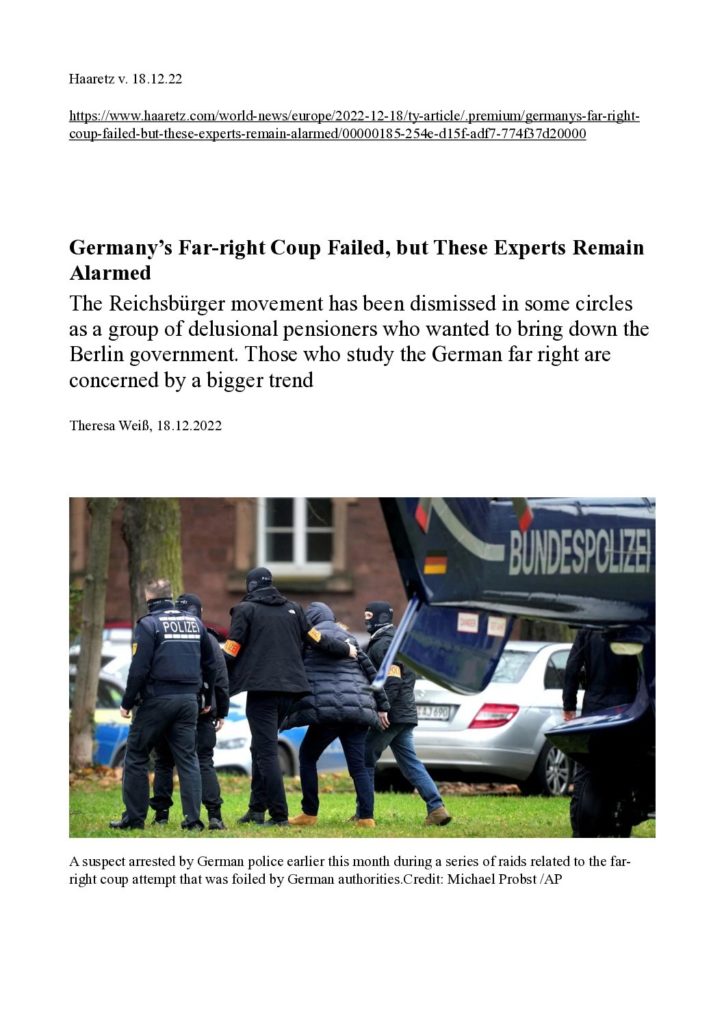 Haaretz v. 18.12.22

https://www.haaretz.com/world-news/europe/2022-12-18/ty-article/.premium/germanys-far-right-coup-failed-but-these-experts-remain-alarmed/00000185-254e-d15f-adf7-774f37d20000

Germany's Far-right Coup Failed, but These Experts Remain Alarmed

The Reichsbürger movement has been dismissed in some circles as a group of delusional pensioners who wanted to bring down the Berlin government. Those who study the German far right are concerned by a bigger trend

Theresa Weiß, 18.12.2022

BUNDESPOLIZEI

POLIZEI

A suspect arrested by German police earlier this month during a series of raids related to the far-right coup attempt that was foiled by German authorities.Credit: Michael Probst /AP